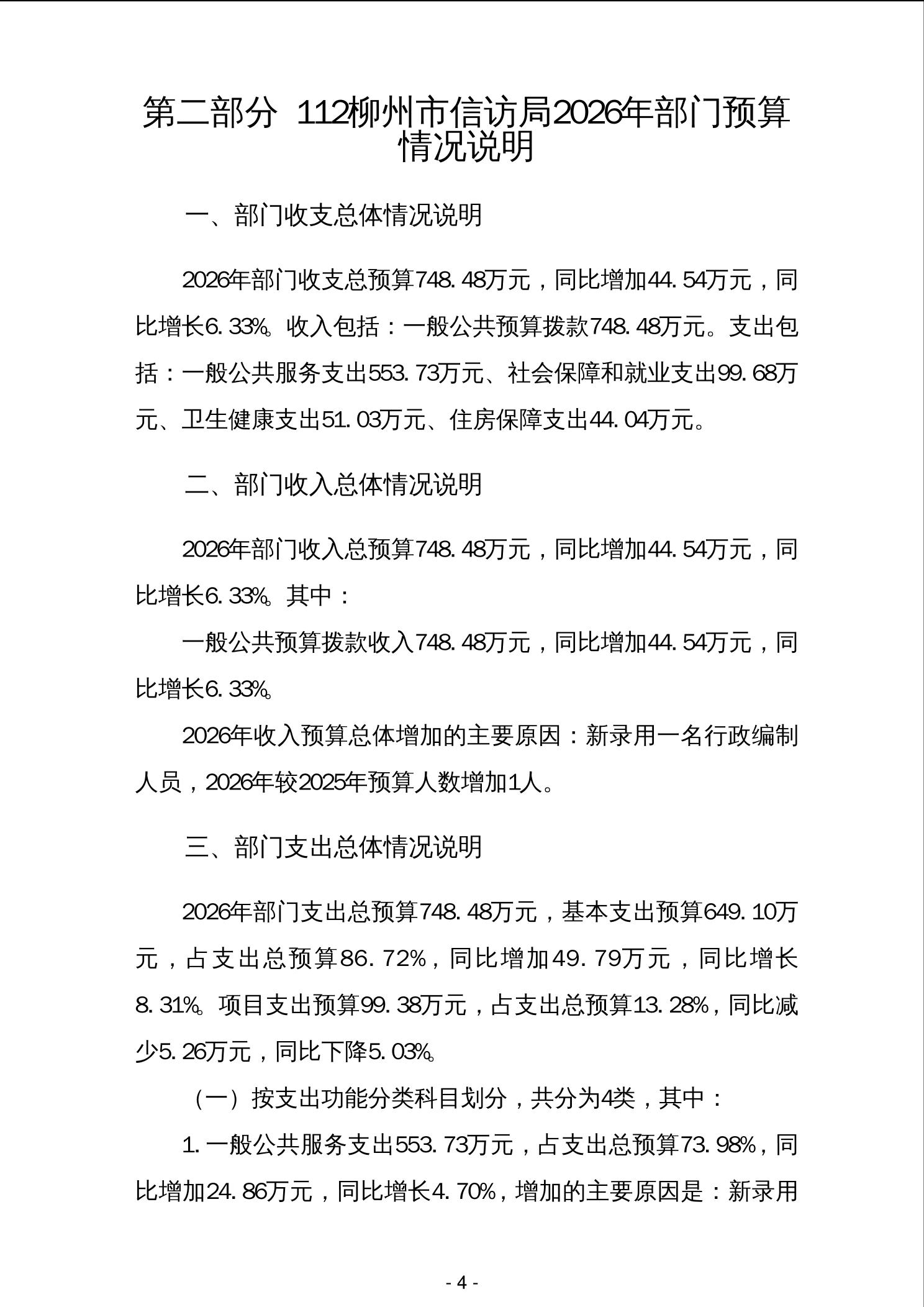 第二部分 112柳州市信访局2026年部门预算情况说明

一、部门收支总体情况说明

2026年部门收支总预算748.48万元，同比增加44.54万元，同比增长6.33%。收入包括：一般公共预算拨款748.48万元。支出包括：一般公共服务支出553.73万元、社会保障和就业支出99.68万元、卫生健康支出51.03万元、住房保障支出44.04万元。

二、部门收入总体情况说明

2026年部门收入总预算748.48万元，同比增加44.54万元，同比增长6.33%。其中：

一般公共预算拨款收入748.48万元，同比增加44.54万元，同比增长6.33%。

2026年收入预算总体增加的主要原因：新录用一名行政编制人员，2026年较2025年预算人数增加1人。

三、部门支出总体情况说明

2026年部门支出总预算748.48万元，基本支出预算649.10万元，占支出总预算86.72%，同比增加49.79万元，同比增长8.31%。项目支出预算99.38万元，占支出总预算13.28%，同比减少5.26万元，同比下降5.03%。

（一）按支出功能分类科目划分，共分为4类，其中：

1.一般公共服务支出553.73万元，占支出总预算73.98%，同比增加24.86万元，同比增长4.70%，增加的主要原因是：新录用

- 4 -